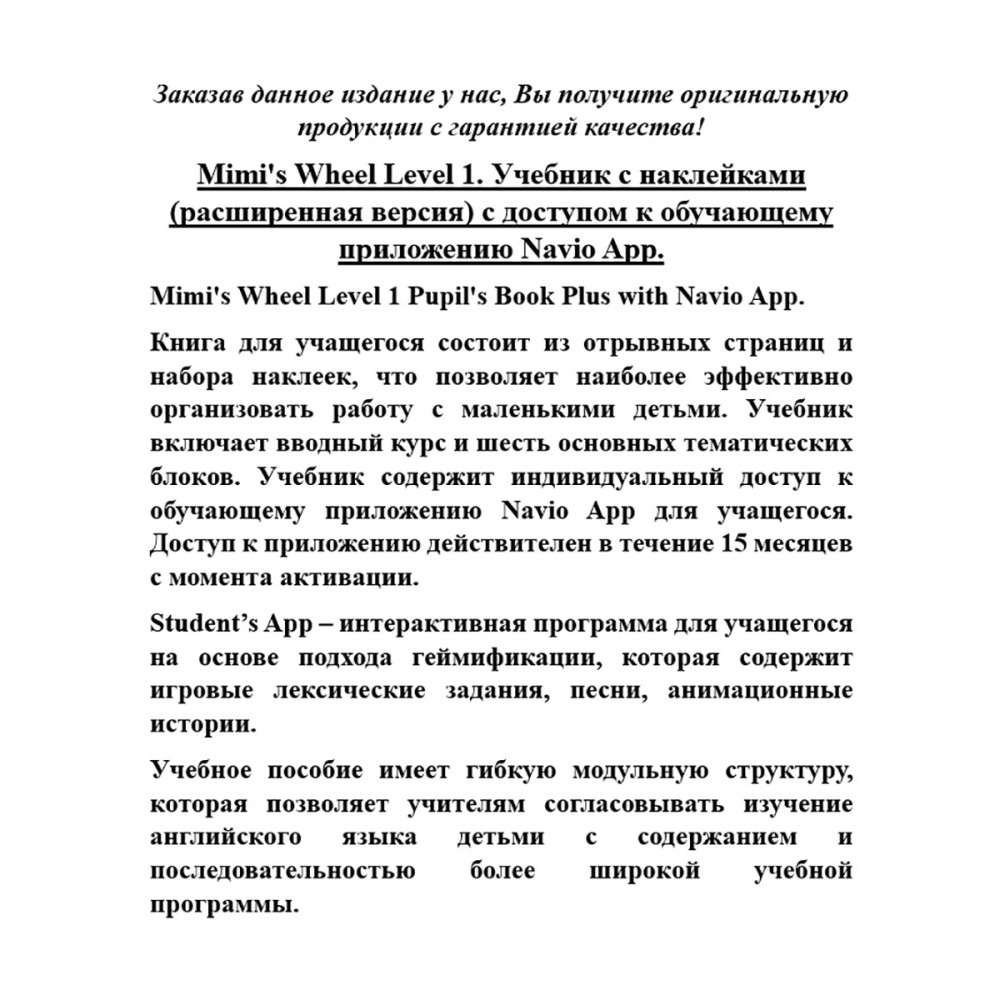 Заказав данное издание у нас, Вы получите оригинальную продукции с гарантией качества!

Mimi's Wheel Level 1. Учебник с наклейками (расширенная версия) с доступом к обучающему приложению Navio App.

Mimi's Wheel Level 1 Pupil's Book Plus with Navio App.

Книга для учащегося состоит из отрывных страниц и набора наклеек, что позволяет наиболее эффективно организовать работу с маленькими детьми. Учебник включает вводный курс и шесть основных тематических блоков. Учебник содержит индивидуальный доступ к обучающему приложению Navio App для учащегося. Доступ к приложению действителен в течение 15 месяцев с момента активации.

Student's App – интерактивная программа для учащегося на основе подхода геймификации, которая содержит игровые лексические задания, песни, анимационные истории.

Учебное пособие имеет гибкую модульную структуру, которая позволяет учителям согласовывать изучение английского языка детьми с содержанием и последовательностью более широкой учебной программы.